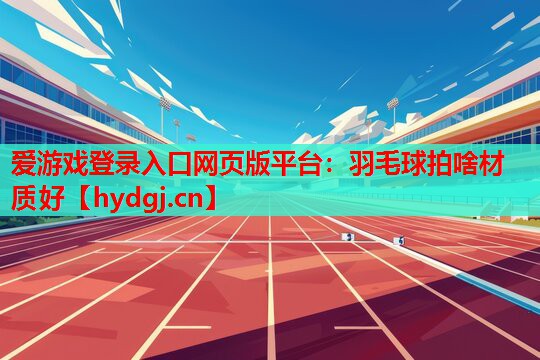 爱游戏登录入口网页版平台：羽毛球拍啥材质好【hydgj.cn】